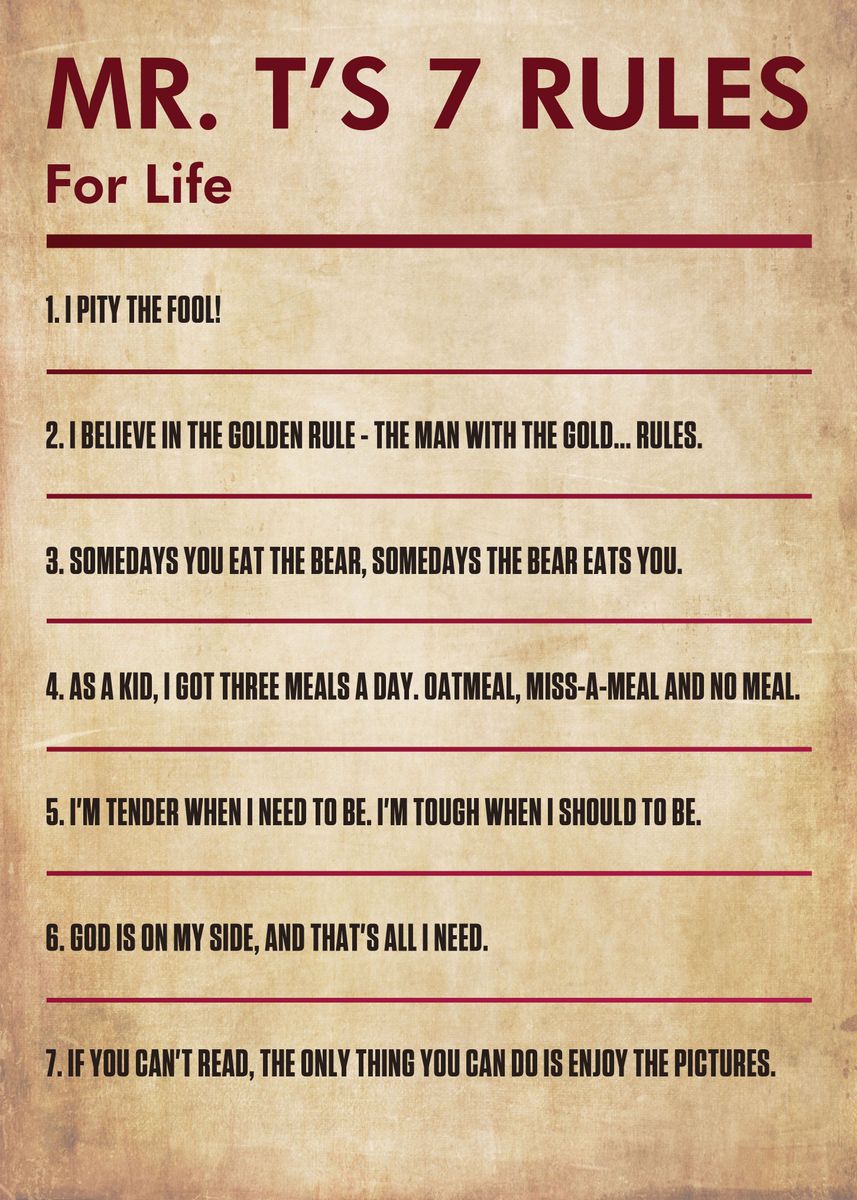 MR. T'S 7 RULES

For Life

1. I PITY THE FOOL!

2. I BELIEVE IN THE GOLDEN RULE - THE MAN WITH THE GOLD... RULES.

3. SOMEDAYS YOU EAT THE BEAR, SOMEDAYS THE BEAR EATS YOU.

4. AS A KID, I GOT THREE MEALS A DAY. OATMEAL, MISS-A-MEAL AND NO MEAL.

5. I'M TENDER WHEN I NEED TO BE. I'M TOUGH WHEN I SHOULD TO BE.

6. GOD IS ON MY SIDE, AND THAT'S ALL I NEED.

7. IF YOU CAN'T READ, THE ONLY THING YOU CAN DO IS ENJOY THE PICTURES.